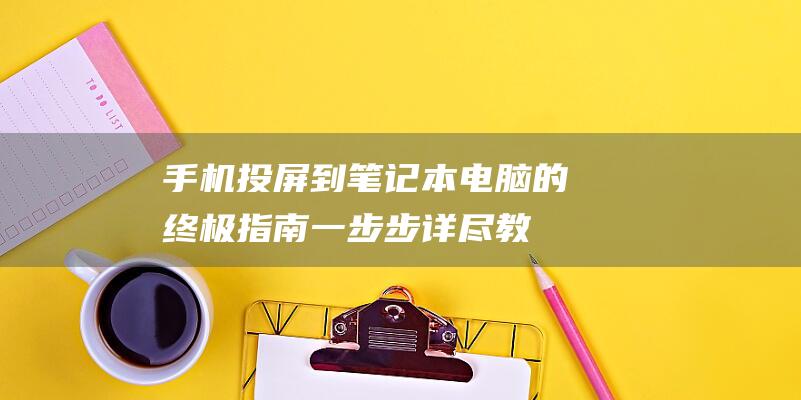 TO DO LIST

手机投屏到笔记本电脑的终极指南一步步详尽教